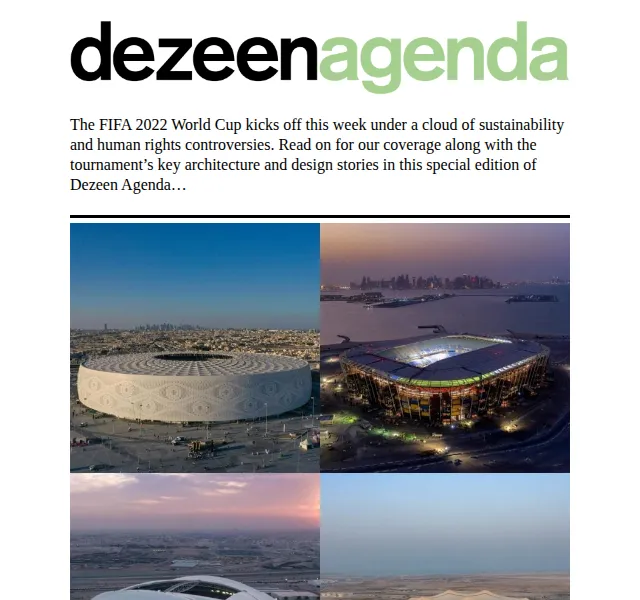 dezeenagenda

The FIFA 2022 World Cup kicks off this week under a cloud of sustainability and human rights controversies. Read on for our coverage along with the tournament's key architecture and design stories in this special edition of Dezeen Agenda…